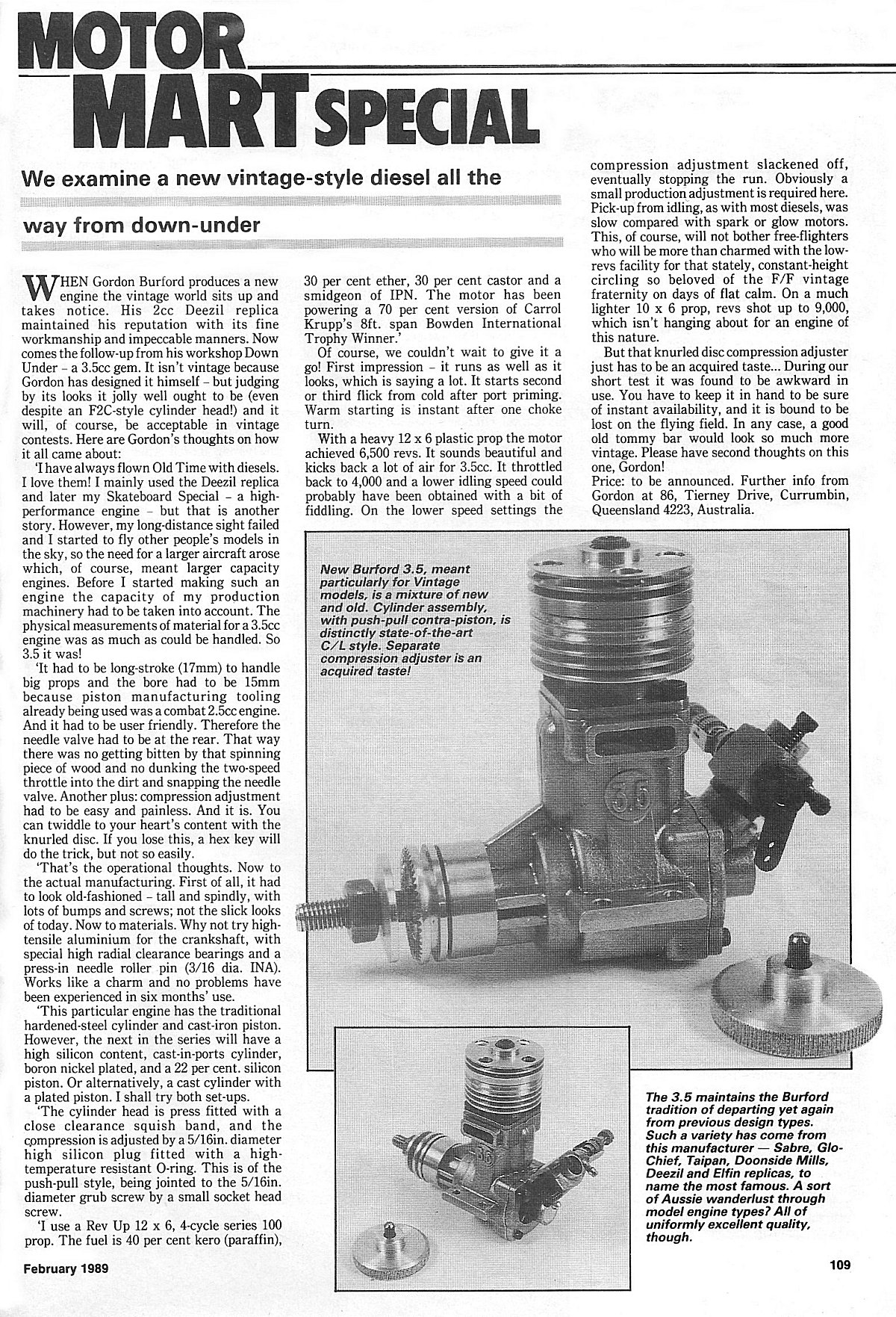 MOTOR MART SPECIAL

We examine a new vintage-style diesel all the way from down-under

WHEN Gordon Burford produces a new engine the vintage world sits up and takes notice. His 2cc Deezil replica maintained his reputation with its fine workmanship and impeccable manners. Now comes the follow-up from his workshop Down Under – a 3.5cc gem. It isn't vintage because Gordon has designed it himself – but judging by its looks it jolly well ought to be (even despite an F2C-style cylinder head!) and it will, of course, be acceptable in vintage contests. Here are Gordon's thoughts on how it all came about:

'I have always flown Old Time with diesels. I love them! I mainly used the Deezil replica and later my Skateboard Special – a high-performance engine – but that is another story. However, my long-distance sight failed and I started to fly other people's models in the sky, so the need for a larger aircraft arose which, of course, meant larger capacity engines. Before I started making such an engine the capacity of my production machinery had to be taken into account. The physical measurements of material for a 3.5cc engine was as much as could be handled. So 3.5 it was!

'It had to be long-stroke (17mm) to handle big props and the bore had to be 15mm because piston manufacturing tooling already being used was a combat 2.5cc engine. And it had to be user friendly. Therefore the needle valve had to be at the rear. That way there was no getting bitten by that spinning piece of wood and no dunking the two-speed throttle into the dirt and snapping the needle valve. Another plus: compression adjustment had to be easy and painless. And it is. You can twiddle to your heart's content with the knurled disc. If you lose this, a hex key will do the trick, but not so easily.

'That's the operational thoughts. Now to the actual manufacturing. First of all, it had to look old-fashioned – tall and spindly, with lots of bumps and screws; not the slick looks of today. Now to materials. Why not try high-tensile aluminium for the crankshaft, with special high radial clearance bearings and a press-in needle roller pin (3/16 dia. INA). Works like a charm and no problems have been experienced in six months' use.

'This particular engine has the traditional hardened-steel cylinder and cast-iron piston. However, the next in the series will have a high silicon content, cast-in-ports cylinder, boron nickel plated, and a 22 per cent. silicon piston. Or alternatively, a cast cylinder with a plated piston. I shall try both set-ups.

'The cylinder head is press fitted with a close clearance squish band, and the compression is adjusted by a 5/16in. diameter high silicon plug fitted with a high-temperature resistant O-ring. This is of the push-pull style, being jointed to the 5/16in. diameter grub screw by a small socket head screw.

'I use a Rev Up 12 x 6, 4-cycle series 100 prop. The fuel is 40 per cent kero (paraffin), 30 per cent ether, 30 per cent castor and a smidgeon of IPN. The motor has been powering a 70 per cent version of Carrol Krupp's 8ft. span Bowden International Trophy Winner.'

Of course, we couldn't wait to give it a go! First impression – it runs as well as it looks, which is saying a lot. It starts second or third flick from cold after port priming. Warm starting is instant after one choke turn.

With a heavy 12 x 6 plastic prop the motor achieved 6,500 revs. It sounds beautiful and kicks back a lot of air for 3.5cc. It throttled back to 4,000 and a lower idling speed could probably have been obtained with a bit of fiddling. On the lower speed settings the compression adjustment slackened off, eventually stopping the run. Obviously a small production adjustment is required here. Pick-up from idling, as with most diesels, was slow compared with spark or glow motors. This, of course, will not bother free-flighters who will be more than charmed with the low-revs facility for that stately, constant-height circling so beloved of the F/F vintage fraternity on days of flat calm. On a much lighter 10 x 6 prop, revs shot up to 9,000, which isn't hanging about for an engine of this nature.

But that knurled disc compression adjuster just has to be an acquired taste... During our short test it was found to be awkward in use. You have to keep it in hand to be sure of instant availability, and it is bound to be lost on the flying field. In any case, a good old tommy bar would look so much more vintage. Please have second thoughts on this one, Gordon!
Price: to be announced. Further info from Gordon at 86, Tierney Drive, Currumbin, Queensland 4223, Australia.

New Burford 3.5, meant particularly for Vintage models, is a mixture of new and old. Cylinder assembly, with push-pull contra-piston, is distinctly state-of-the-art C/L style. Separate compression adjuster is an acquired taste!

3.5

The 3.5 maintains the Burford tradition of departing yet again from previous design types. Such a variety has come from this manufacturer — Sabre, Glo-Chief, Taipan, Doonside Mills, Deezil and Elfin replicas, to name the most famous. A sort of Aussie wanderlust through model engine types? All of uniformly excellent quality, though.

February 1989

109